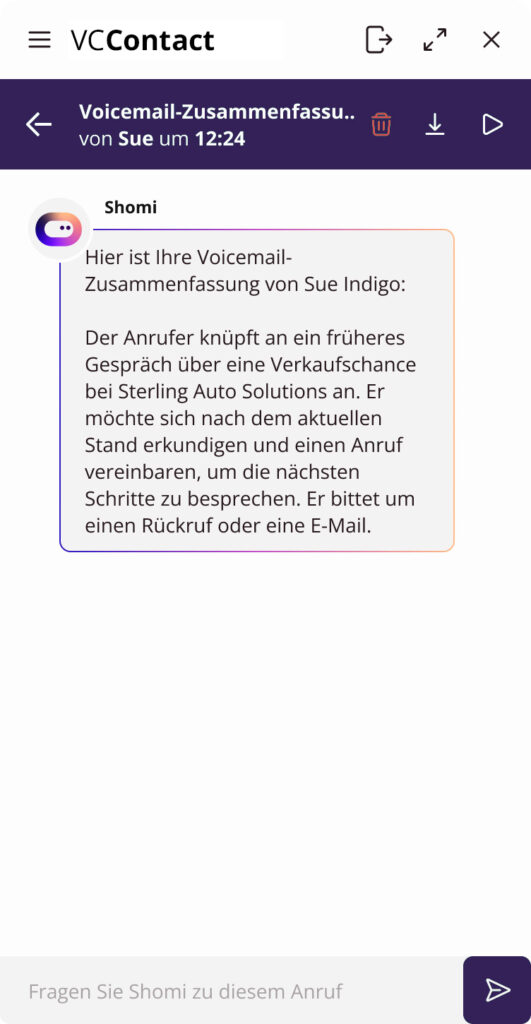 VCContact

Voicemail-Zusammenfassu..
von Sue um 12:24

Shomi

Hier ist Ihre Voicemail-Zusammenfassung von Sue Indigo:

Der Anrufer knüpft an ein früheres Gespräch über eine Verkaufschance bei Sterling Auto Solutions an. Er möchte sich nach dem aktuellen Stand erkundigen und einen Anruf vereinbaren, um die nächsten Schritte zu besprechen. Er bittet um einen Rückruf oder eine E-Mail.

Fragen Sie Shomi zu diesem Anruf